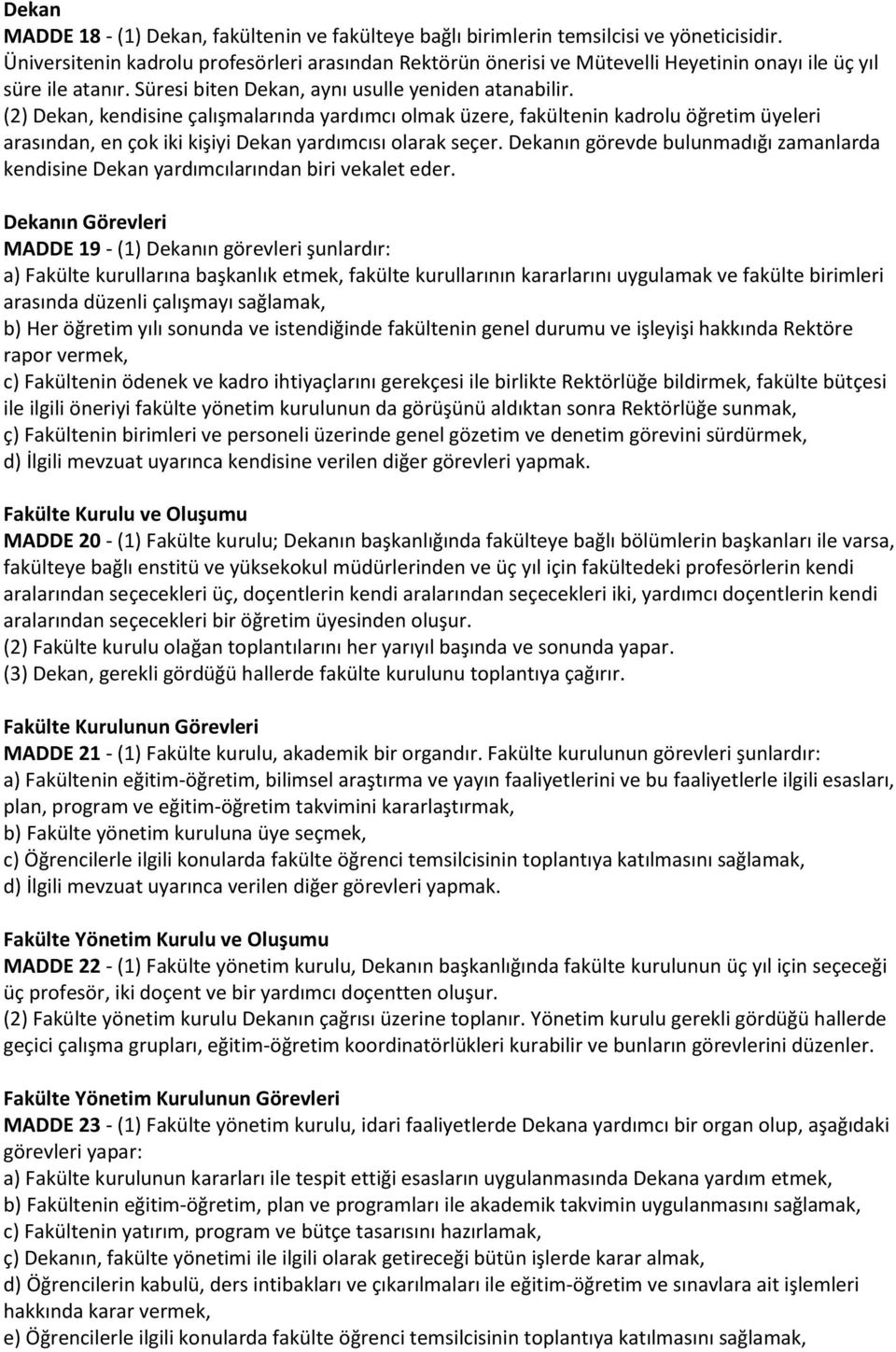 Dekan
MADDE 18 - (1) Dekan, fakültenin ve fakülteye bağlı birimlerin temsilcisi ve yöneticisidir. Üniversitenin kadrolu profesörleri arasından Rektörün önerisi ve Mütevelli Heyetinin onayı ile üç yıl süre ile atanır. Süresi biten Dekan, aynı usulle yeniden atanabilir.
(2) Dekan, kendisine çalışmalarında yardımcı olmak üzere, fakültenin kadrolu öğretim üyeleri arasından, en çok iki kişiyi Dekan yardımcısı olarak seçer. Dekanın görevde bulunmadığı zamanlarda kendisine Dekan yardımcılarından biri vekalet eder.

Dekanın Görevleri
MADDE 19 - (1) Dekanın görevleri şunlardır:
a) Fakülte kurullarına başkanlık etmek, fakülte kurullarının kararlarını uygulamak ve fakülte birimleri arasında düzenli çalışmayı sağlamak,
b) Her öğretim yılı sonunda ve istendiğinde fakültenin genel durumu ve işleyişi hakkında Rektöre rapor vermek,
c) Fakültenin ödenek ve kadro ihtiyaçlarını gerekçesi ile birlikte Rektörlüğe bildirmek, fakülte bütçesi ile ilgili öneriyi fakülte yönetim kurulunun da görüşünü aldıktan sonra Rektörlüğe sunmak,
ç) Fakültenin birimleri ve personeli üzerinde genel gözetim ve denetim görevini sürdürmek,
d) İlgili mevzuat uyarınca kendisine verilen diğer görevleri yapmak.

Fakülte Kurulu ve Oluşumu
MADDE 20 - (1) Fakülte kurulu; Dekanın başkanlığında fakülteye bağlı bölümlerin başkanları ile varsa, fakülteye bağlı enstitü ve yüksekokul müdürlerinden ve üç yıl için fakültedeki profesörlerin kendi aralarından seçecekleri üç, doçentlerin kendi aralarından seçecekleri iki, yardımcı doçentlerin kendi aralarından seçecekleri bir öğretim üyesinden oluşur.
(2) Fakülte kurulu olağan toplantılarını her yarıyıl başında ve sonunda yapar.
(3) Dekan, gerekli gördüğü hallerde fakülte kurulunu toplantıya çağırır.

Fakülte Kurulunun Görevleri
MADDE 21 - (1) Fakülte kurulu, akademik bir organdır. Fakülte kurulunun görevleri şunlardır:
a) Fakültenin eğitim-öğretim, bilimsel araştırma ve yayın faaliyetlerini ve bu faaliyetlerle ilgili esasları, plan, program ve eğitim-öğretim takvimini kararlaştırmak,
b) Fakülte yönetim kuruluna üye seçmek,
c) Öğrencilerle ilgili konularda fakülte öğrenci temsilcisinin toplantıya katılmasını sağlamak,
d) İlgili mevzuat uyarınca verilen diğer görevleri yapmak.

Fakülte Yönetim Kurulu ve Oluşumu
MADDE 22 - (1) Fakülte yönetim kurulu, Dekanın başkanlığında fakülte kurulunun üç yıl için seçeceği üç profesör, iki doçent ve bir yardımcı doçentten oluşur.
(2) Fakülte yönetim kurulu Dekanın çağrısı üzerine toplanır. Yönetim kurulu gerekli gördüğü hallerde geçici çalışma grupları, eğitim-öğretim koordinatörlükleri kurabilir ve bunların görevlerini düzenler.

Fakülte Yönetim Kurulunun Görevleri
MADDE 23 - (1) Fakülte yönetim kurulu, idari faaliyetlerde Dekana yardımcı bir organ olup, aşağıdaki görevleri yapar:
a) Fakülte kurulunun kararları ile tespit ettiği esasların uygulanmasında Dekana yardım etmek,
b) Fakültenin eğitim-öğretim, plan ve programları ile akademik takvimin uygulanmasını sağlamak,
c) Fakültenin yatırım, program ve bütçe tasarısını hazırlamak,
ç) Dekanın, fakülte yönetimi ile ilgili olarak getireceği bütün işlerde karar almak,
d) Öğrencilerin kabulü, ders intibakları ve çıkarılmaları ile eğitim-öğretim ve sınavlara ait işlemleri hakkında karar vermek,
e) Öğrencilerle ilgili konularda fakülte öğrenci temsilcisinin toplantıya katılmasını sağlamak,